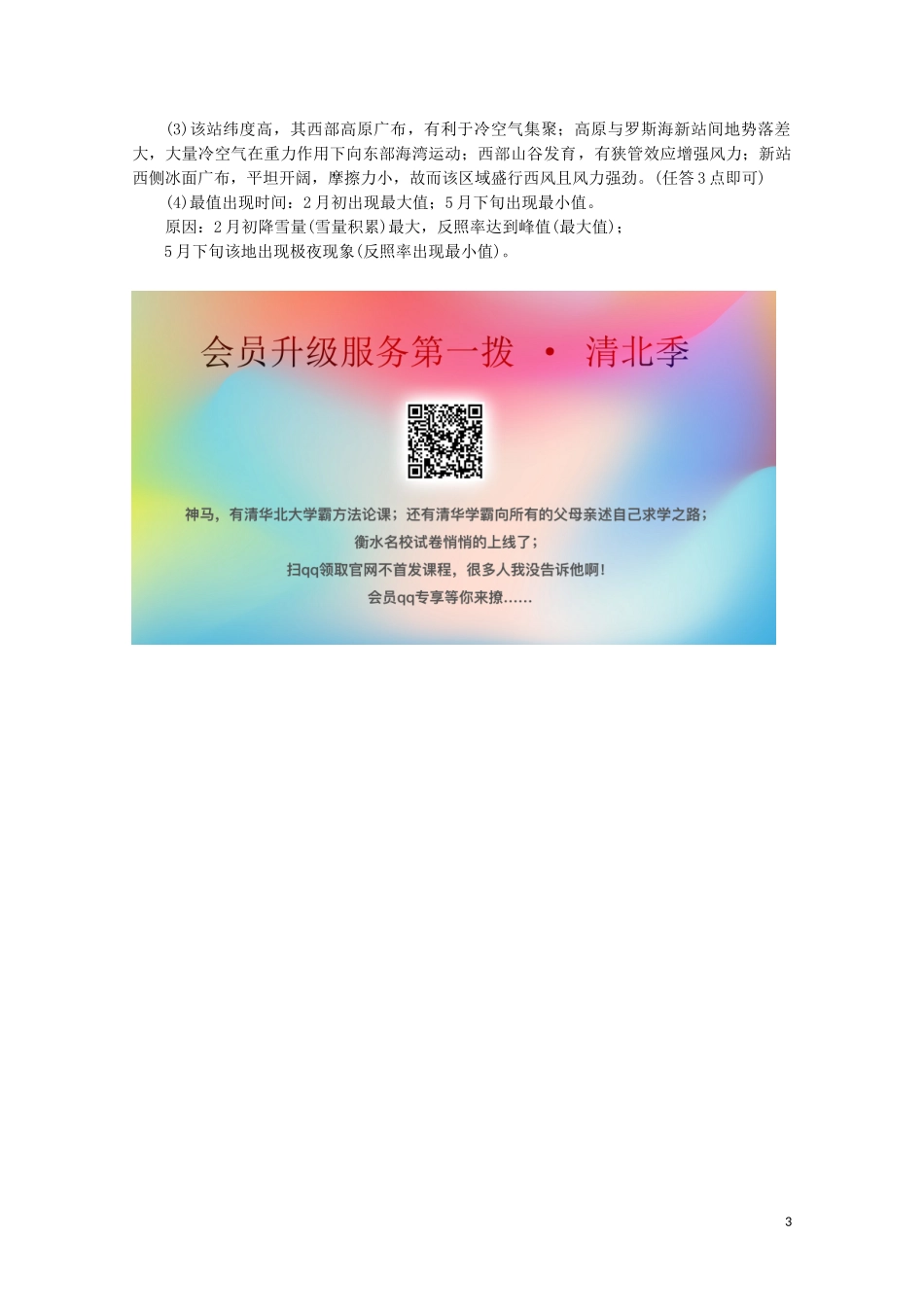 (3)该站纬度高，其西部高原广布，有利于冷空气集聚；高原与罗斯海新站间地势落差大，大量冷空气在重力作用下向东部海湾运动；西部山谷发育，有狭管效应增强风力；新站西侧冰面广布，平坦开阔，摩擦力小，故而该区域盛行西风且风力强劲。(任答3点即可)

(4)最值出现时间：2月初出现最大值；5月下旬出现最小值。

原因：2月初降雪量(雪量积累)最大，反照率达到峰值(最大值)；

5月下旬该地出现极夜现象(反照率出现最小值)。

会员升级服务第一拨 · 清北季

神马，有清华北大学霸方法论课；还有清华学霸向所有的父母亲述自己求学之路；
衡水名校试卷悄悄的上线了；
扫qq领取官网不首发课程，很多人我没告诉他啊！
会员qq专享等你来撩……

3